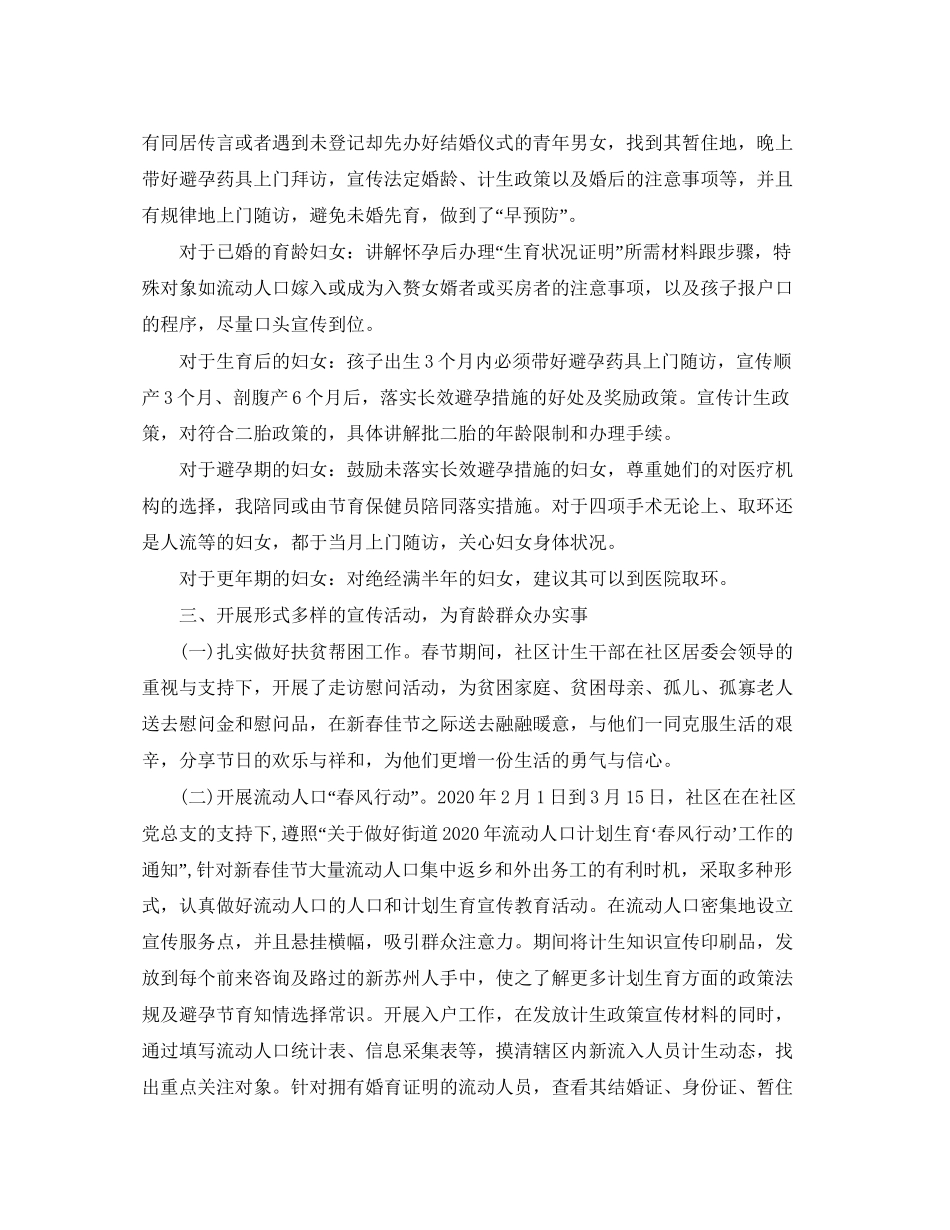 有同居传言或者遇到未登记却先办好结婚仪式的青年男女，找到其暂住地，晚上带好避孕药具上门拜访，宣传法定婚龄、计生政策以及婚后的注意事项等，并且有规律地上门随访，避免未婚先育，做到了“早预防”。

对于已婚的育龄妇女：讲解怀孕后办理“生育状况证明”所需材料跟步骤，特殊对象如流动人口嫁入或成为入赘女婿者或买房者的注意事项，以及孩子报户口的程序，尽量口头宣传到位。

对于生育后的妇女：孩子出生3个月内必须带好避孕药具上门随访，宣传顺产3个月、剖腹产6个月后，落实长效避孕措施的好处及奖励政策。宣传计生政策，对符合二胎政策的，具体讲解批二胎的年龄限制和办理手续。

对于避孕期的妇女：鼓励未落实长效避孕措施的妇女，尊重她们的对医疗机构的选择，我陪同或由节育保健员陪同落实措施。对于四项手术无论上、取环还是人流等的妇女，都于当月上门随访，关心妇女身体状况。

对于更年期的妇女：对绝经满半年的妇女，建议其可以到医院取环。

三、开展形式多样的宣传活动，为育龄群众办实事

(一)扎实做好扶贫帮困工作。春节期间，社区计生干部在社区居委会领导的重视与支持下，开展了走访慰问活动，为贫困家庭、贫困母亲、孤儿、孤寡老人送去慰问金和慰问品，在新春佳节之际送去融融暖意，与他们一同克服生活的艰辛，分享节日的欢乐与祥和，为他们更增一份生活的勇气与信心。

(二)开展流动人口“春风行动”。2020年2月1日到3月15日，社区在在社区党总支的支持下,遵照“关于做好街道2020年流动人口计划生育‘春风行动’工作的通知”,针对新春佳节大量流动人口集中返乡和外出务工的有利时机，采取多种形式，认真做好流动人口的人口和计划生育宣传教育活动。在流动人口密集地设立宣传服务点，并且悬挂横幅，吸引群众注意力。期间将计生知识宣传印刷品，发放到每个前来咨询及路过的新苏州人手中，使之了解更多计划生育方面的政策法规及避孕节育知情选择常识。开展入户工作，在发放计生政策宣传材料的同时，通过填写流动人口统计表、信息采集表等，摸清辖区内新流入人员计生动态，找出重点关注对象。针对拥有婚育证明的流动人员，查看其结婚证、身份证、暂住